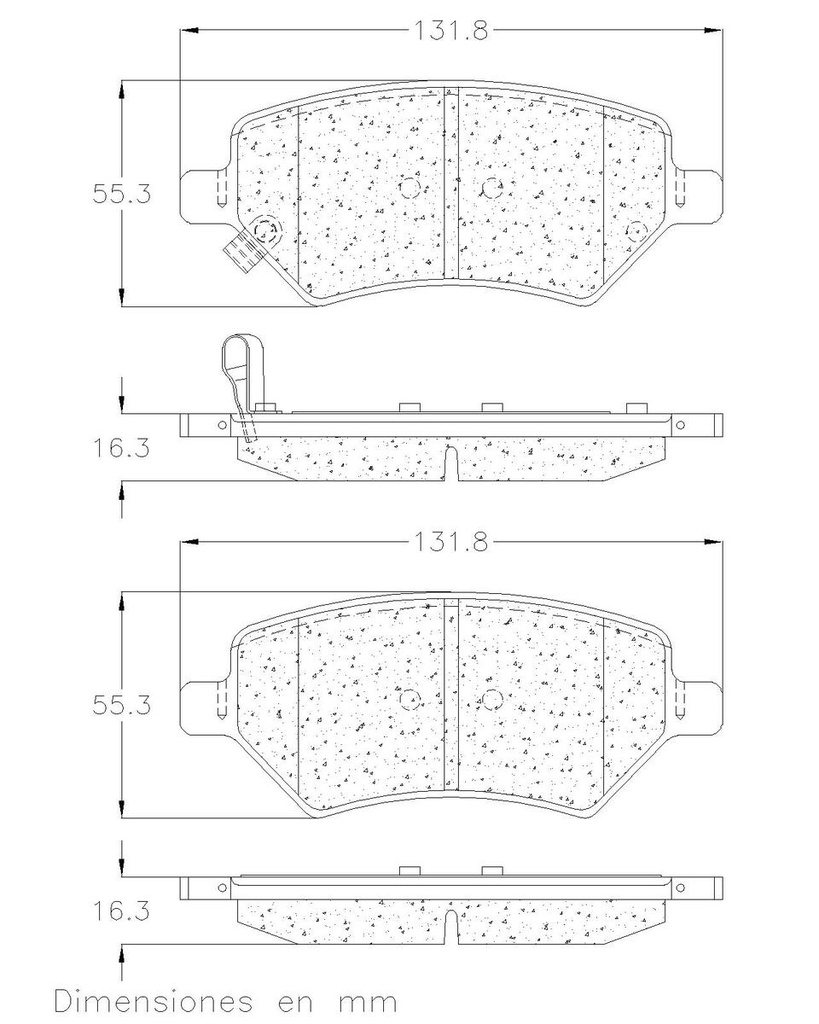 131.8

55.3

16.3

131.8

55.3

16.3

Dimensiones en mm